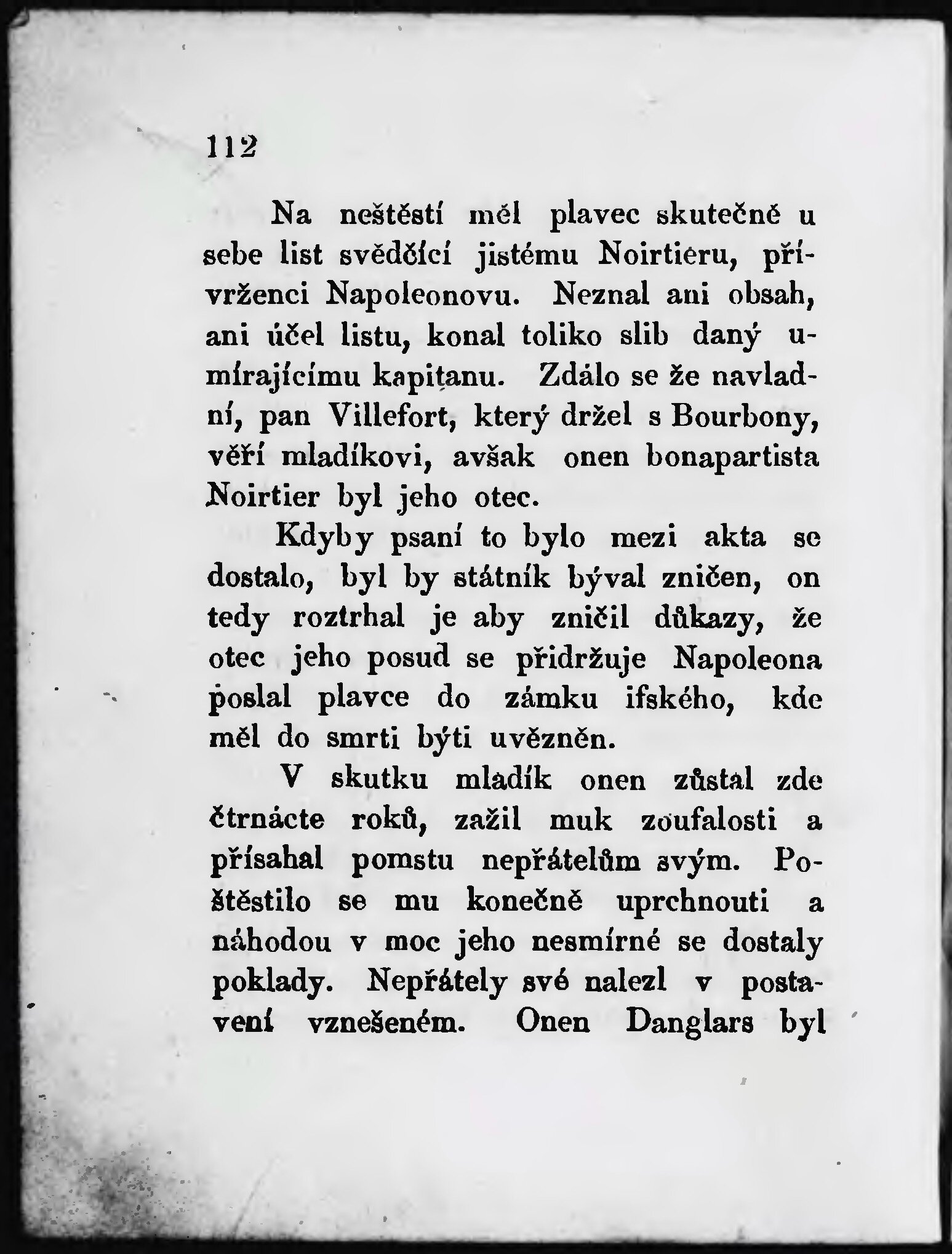 112

Na neštěstí měl plavec skutečně u sebe list svědčící jistému Noirtieru, přívrženci Napoleonovu. Neznal ani obsah, ani účel listu, konal toliko slib daný umírajícímu kapitanu. Zdálo se že navladní, pan Villefort, který držel s Bourbony, věří mladíkovi, avšak onen bonapartista Noirtier byl jeho otec.

Kdyby psaní to bylo mezi akta se dostalo, byl by státník býval zničen, on tedy roztrhal je aby zničil důkazy, že otec jeho posud se přidržuje Napoleona poslal plavce do zámku ifského, kde měl do smrti býti uvězněn.

V skutku mladík onen zůstal zde čtrnácte roků, zažil muk zoufalosti a přísahal pomstu nepřátelům svým. Poštěstilo se mu konečně uprchnouti a náhodou v moc jeho nesmírné se dostaly poklady. Nepřátely své nalezl v postavení vznešeném. Onen Danglars byl